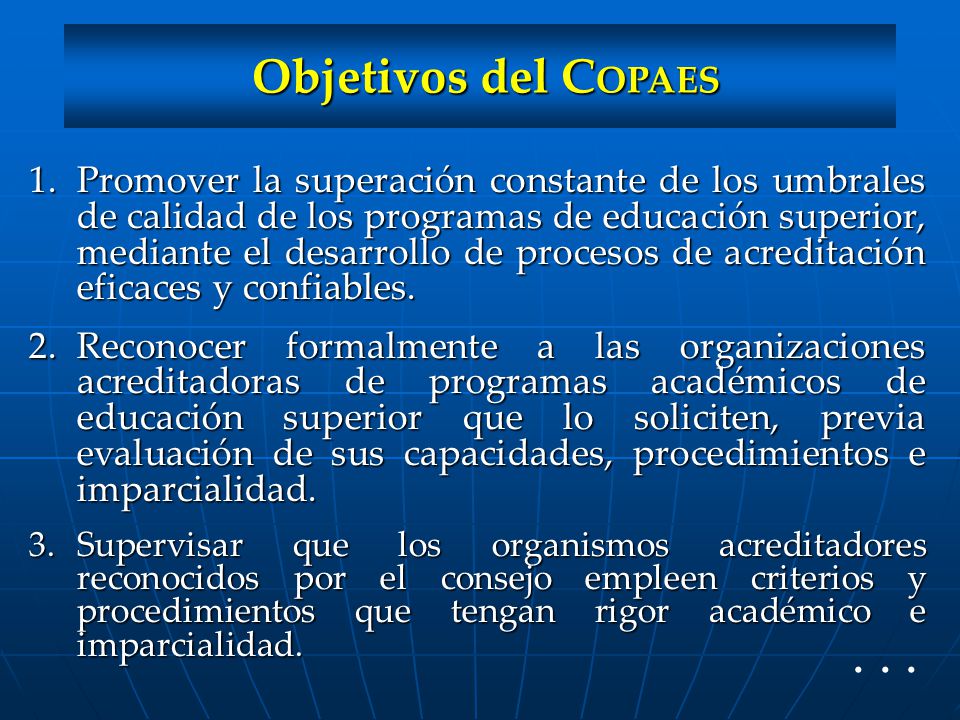 Objetivos del COPAES

1. Promover la superación constante de los umbrales de calidad de los programas de educación superior, mediante el desarrollo de procesos de acreditación eficaces y confiables.

2. Reconocer formalmente a las organizaciones acreditadoras de programas académicos de educación superior que lo soliciten, previa evaluación de sus capacidades, procedimientos e imparcialidad.

3. Supervisar que los organismos acreditadores reconocidos por el consejo empleen criterios y procedimientos que tengan rigor académico e imparcialidad.

. . .